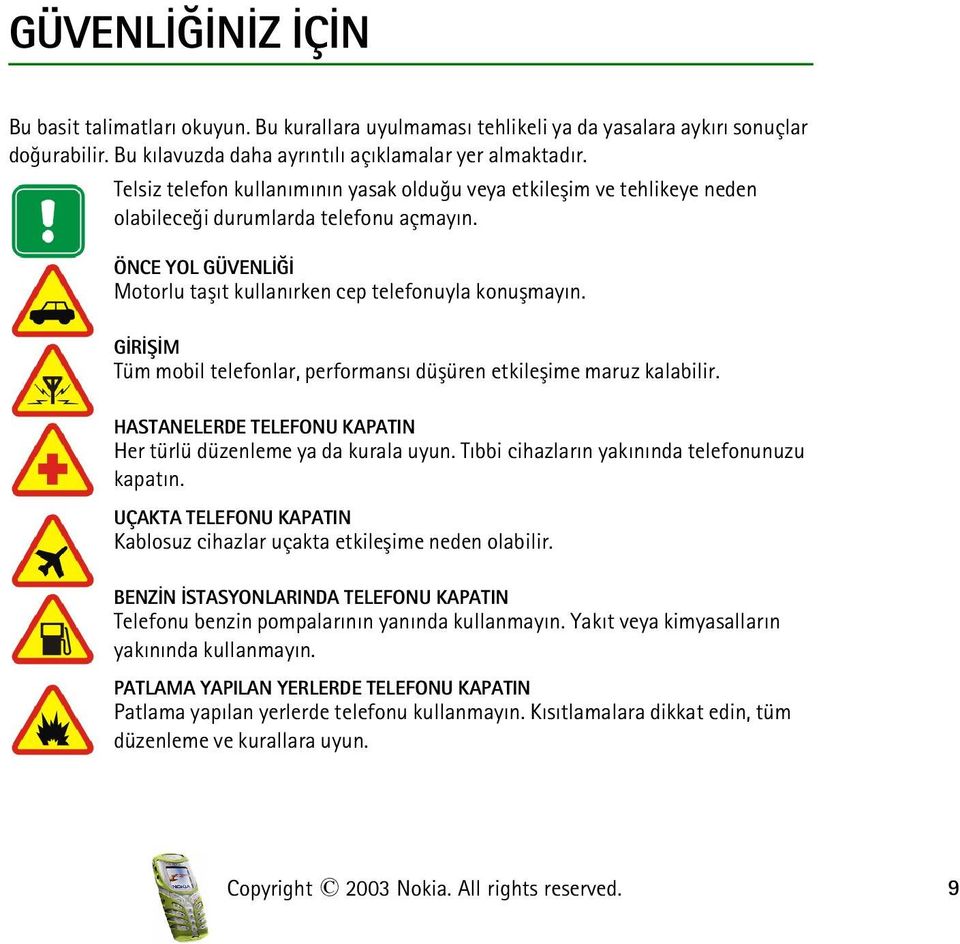 GÜVENLİĞİNİZ İÇİN

Bu basit talimatları okuyun. Bu kurallara uyulmaması tehlikeli ya da yasalara aykırı sonuçlar doğurabilir. Bu kılavuzda daha ayrıntılı açıklamalar yer almaktadır.

Telsiz telefon kullanımının yasak olduğu veya etkileşim ve tehlikeye neden olabileceği durumlarda telefonu açmayın.

ÖNCE YOL GÜVENLİĞİ
Motorlu taşıt kullanırken cep telefonuyla konuşmayın.

GİRİŞİM
Tüm mobil telefonlar, performansı düşüren etkileşime maruz kalabilir.

HASTANELERDE TELEFONU KAPATIN
Her türlü düzenleme ya da kurala uyun. Tıbbi cihazların yakınında telefonunuzu kapatın.

UÇAKTA TELEFONU KAPATIN
Kablosuz cihazlar uçakta etkileşime neden olabilir.

BENZİN İSTASYONLARINDA TELEFONU KAPATIN
Telefonu benzin pompalarının yanında kullanmayın. Yakıt veya kimyasalların yakınında kullanmayın.

PATLAMA YAPILAN YERLERDE TELEFONU KAPATIN
Patlama yapılan yerlerde telefonu kullanmayın. Kısıtlamalara dikkat edin, tüm düzenleme ve kurallara uyun.

Copyright © 2003 Nokia. All rights reserved.

9